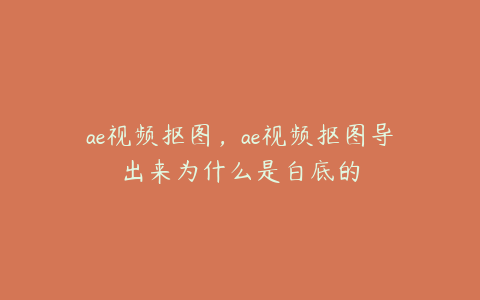 ae视频抠图，ae视频抠图导出来为什么是白底的